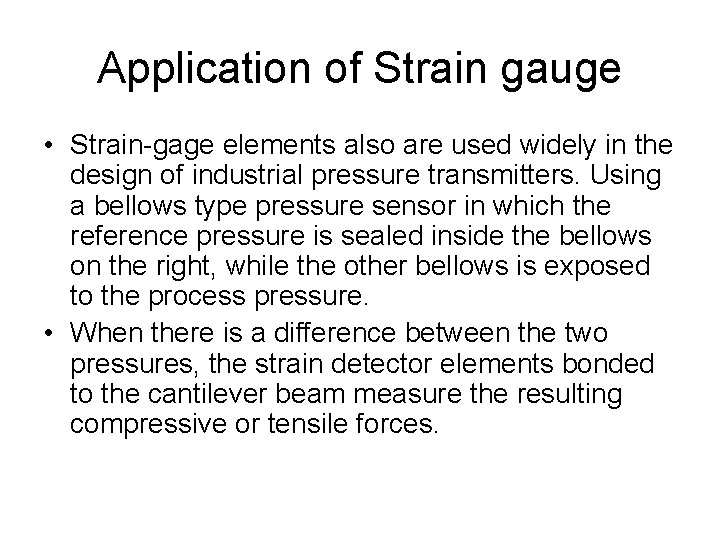 Application of Strain gauge

• Strain-gage elements also are used widely in the design of industrial pressure transmitters. Using a bellows type pressure sensor in which the reference pressure is sealed inside the bellows on the right, while the other bellows is exposed to the process pressure.
• When there is a difference between the two pressures, the strain detector elements bonded to the cantilever beam measure the resulting compressive or tensile forces.